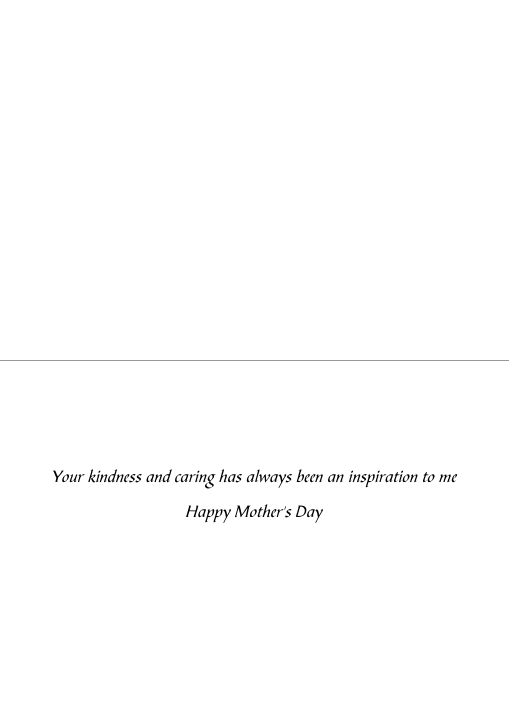 Your kindness and caring has always been an inspiration to me

Happy Mother's Day